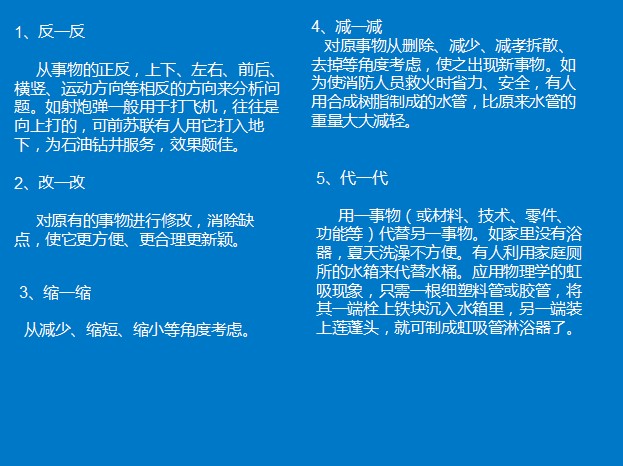 1、反一反

从事物的正反，上下、左右、前后、横竖、运动方向等相反的方向来分析问题。如射炮弹一般用于打飞机，往往是向上打的，可前苏联有人用它打入地下，为石油钻井服务，效果颇佳。

2、改一改

对原有的事物进行修改，消除缺点，使它更方便、更合理更新颖。

3、缩一缩

从减少、缩短、缩小等角度考虑。

4、减一减

对原事物从删除、减少、减孝拆散、去掉等角度考虑，使之出现新事物。如为使消防人员救火时省力、安全，有人用合成树脂制成的水管，比原来水管的重量大大减轻。

5、代一代

用一事物（或材料、技术、零件、功能等）代替另一事物。如家里没有浴器，夏天洗澡不方便。有人利用家庭厕所的水箱来代替水桶。应用物理学的虹吸现象，只需一根细塑料管或胶管，将其一端栓上铁块沉入水箱里，另一端装上莲蓬头，就可制成虹吸管淋浴器了。